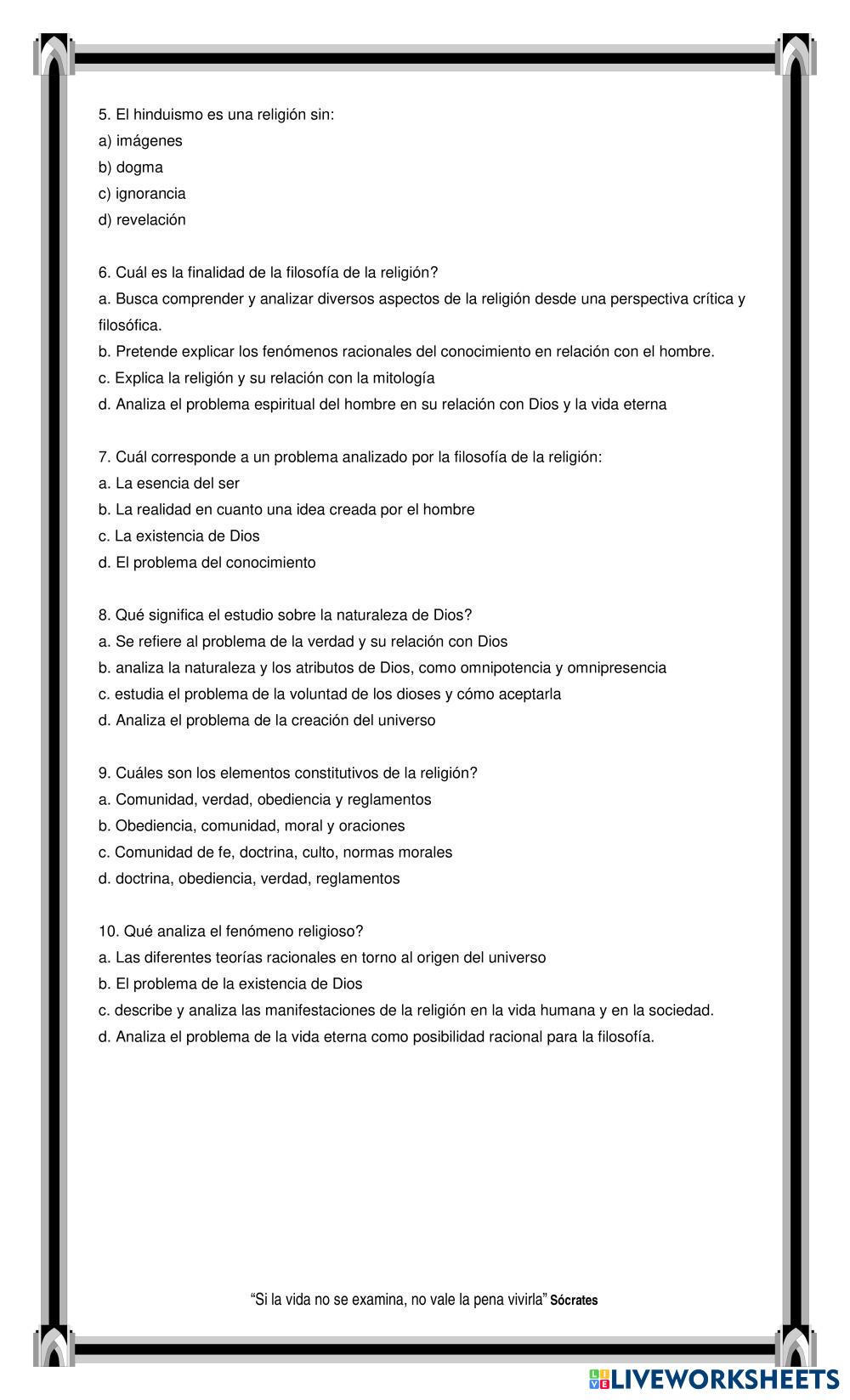 5. El hinduismo es una religión sin:
a) imágenes
b) dogma
c) ignorancia
d) revelación

6. Cuál es la finalidad de la filosofía de la religión?
a. Busca comprender y analizar diversos aspectos de la religión desde una perspectiva crítica y filosófica.
b. Pretende explicar los fenómenos racionales del conocimiento en relación con el hombre.
c. Explica la religión y su relación con la mitología
d. Analiza el problema espiritual del hombre en su relación con Dios y la vida eterna

7. Cuál corresponde a un problema analizado por la filosofía de la religión:
a. La esencia del ser
b. La realidad en cuanto una idea creada por el hombre
c. La existencia de Dios
d. El problema del conocimiento

8. Qué significa el estudio sobre la naturaleza de Dios?
a. Se refiere al problema de la verdad y su relación con Dios
b. analiza la naturaleza y los atributos de Dios, como omnipotencia y omnipresencia
c. estudia el problema de la voluntad de los dioses y cómo aceptarla
d. Analiza el problema de la creación del universo

9. Cuáles son los elementos constitutivos de la religión?
a. Comunidad, verdad, obediencia y reglamentos
b. Obediencia, comunidad, moral y oraciones
c. Comunidad de fe, doctrina, culto, normas morales
d. doctrina, obediencia, verdad, reglamentos

10. Qué analiza el fenómeno religioso?
a. Las diferentes teorías racionales en torno al origen del universo
b. El problema de la existencia de Dios
c. describe y analiza las manifestaciones de la religión en la vida humana y en la sociedad.
d. Analiza el problema de la vida eterna como posibilidad racional para la filosofía.

“Si la vida no se examina, no vale la pena vivirla” Sócrates

LIVEWORKSHEETS